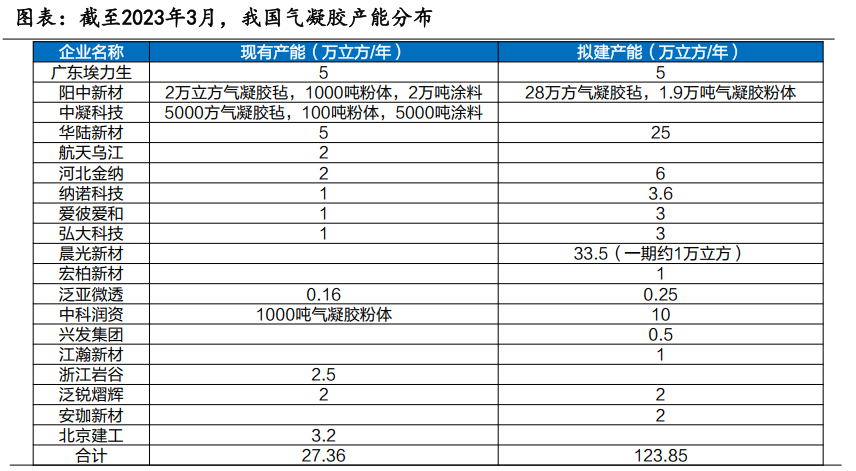 图表：截至2023年3月，我国气凝胶产能分布

| 企业名称 | 现有产能（万立方/年） | 拟建产能（万立方/年） |
|---|---|---|
| 广东埃力生 | 5 | 5 |
| 阳中新材 | 2万立方气凝胶毡，1000吨粉体，2万吨涂料 | 28万方气凝胶毡，1.9万吨气凝胶粉体 |
| 中凝科技 | 5000方气凝胶毡，100吨粉体，5000吨涂料 | |
| 华陆新材 | 5 | 25 |
| 航天乌江 | 2 | |
| 河北金纳 | 2 | 6 |
| 纳诺科技 | 1 | 3.6 |
| 爱彼爱和 | 1 | 3 |
| 弘大科技 | 1 | 3 |
| 晨光新材 | | 33.5（一期约1万立方） |
| 宏柏新材 | | 1 |
| 泛亚微透 | 0.16 | 0.25 |
| 中科润资 | 1000吨气凝胶粉体 | 10 |
| 兴发集团 | | 0.5 |
| 江瀚新材 | | 1 |
| 浙江岩谷 | 2.5 | |
| 泛锐熠辉 | 2 | 2 |
| 安珈新材 | | 2 |
| 北京建工 | 3.2 | |
| 合计 | 27.36 | 123.85 |